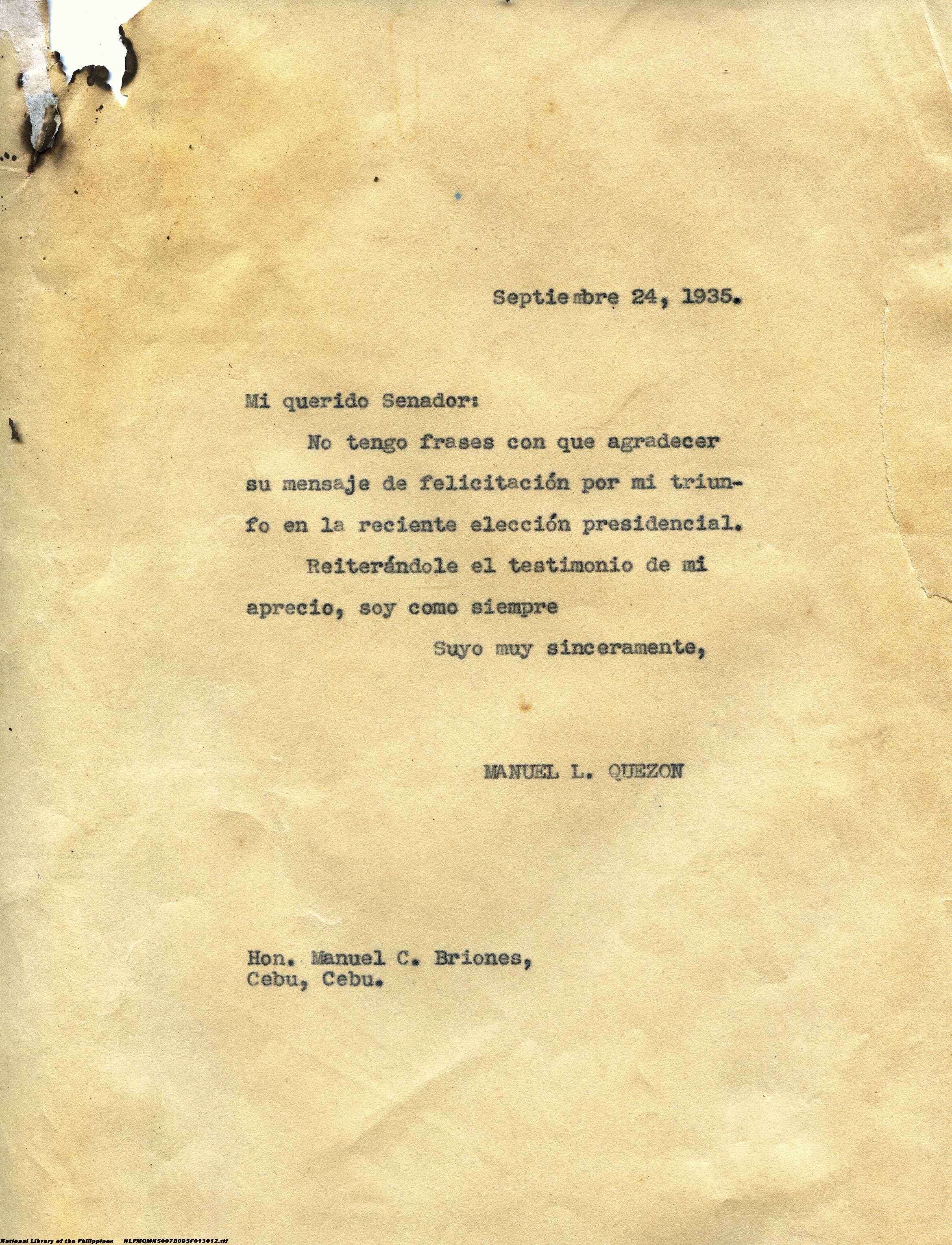 Septiembre 24, 1935.

Mi querido Senador:

No tengo frases con que agradecer su mensaje de felicitación por mi triunfo en la reciente elección presidencial.

Reiterándole el testimonio de mi aprecio, soy como siempre

Suyo muy sinceramente,

MANUEL L. QUEZON

Hon. Manuel C. Briones,
Cebu, Cebu.

National Library of the Philippines NLPMQMNS007B095F013012.tif